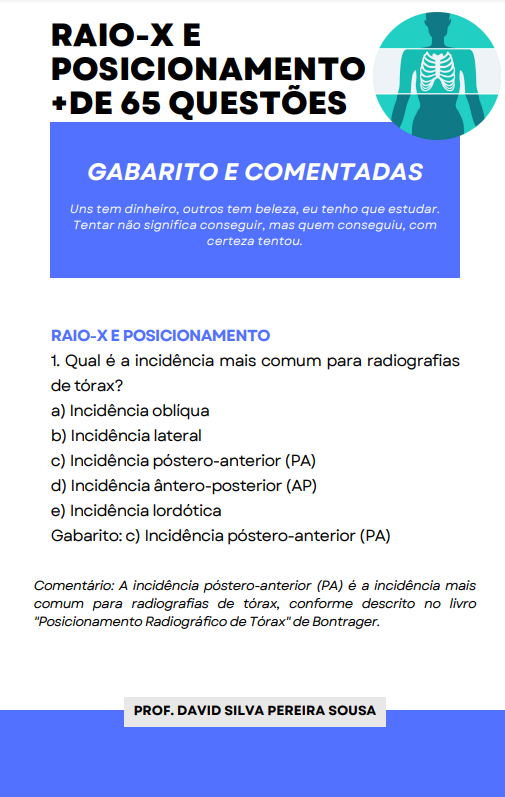 RAIO-X E POSICIONAMENTO +DE 65 QUESTÕES

GABARITO E COMENTADAS

Uns tem dinheiro, outros tem beleza, eu tenho que estudar. Tentar não significa conseguir, mas quem conseguiu, com certeza tentou.

RAIO-X E POSICIONAMENTO

1. Qual é a incidência mais comum para radiografias de tórax?
a) Incidência oblíqua
b) Incidência lateral
c) Incidência póstero-anterior (PA)
d) Incidência ântero-posterior (AP)
e) Incidência lordótica
Gabarito: c) Incidência póstero-anterior (PA)

Comentário: A incidência póstero-anterior (PA) é a incidência mais comum para radiografias de tórax, conforme descrito no livro "Posicionamento Radiográfico de Tórax" de Bontrager.

PROF. DAVID SILVA PEREIRA SOUSA